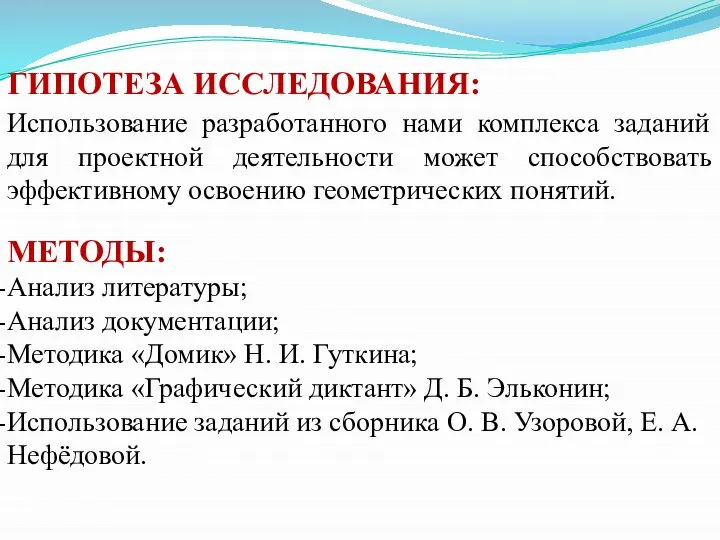 ГИПОТЕЗА ИССЛЕДОВАНИЯ:

Использование разработанного нами комплекса заданий для проектной деятельности может способствовать эффективному освоению геометрических понятий.

МЕТОДЫ:

-Анализ литературы;
-Анализ документации;
-Методика «Домик» Н. И. Гуткина;
-Методика «Графический диктант» Д. Б. Эльконин;
-Использование заданий из сборника О. В. Узоровой, Е. А. Нефёдовой.